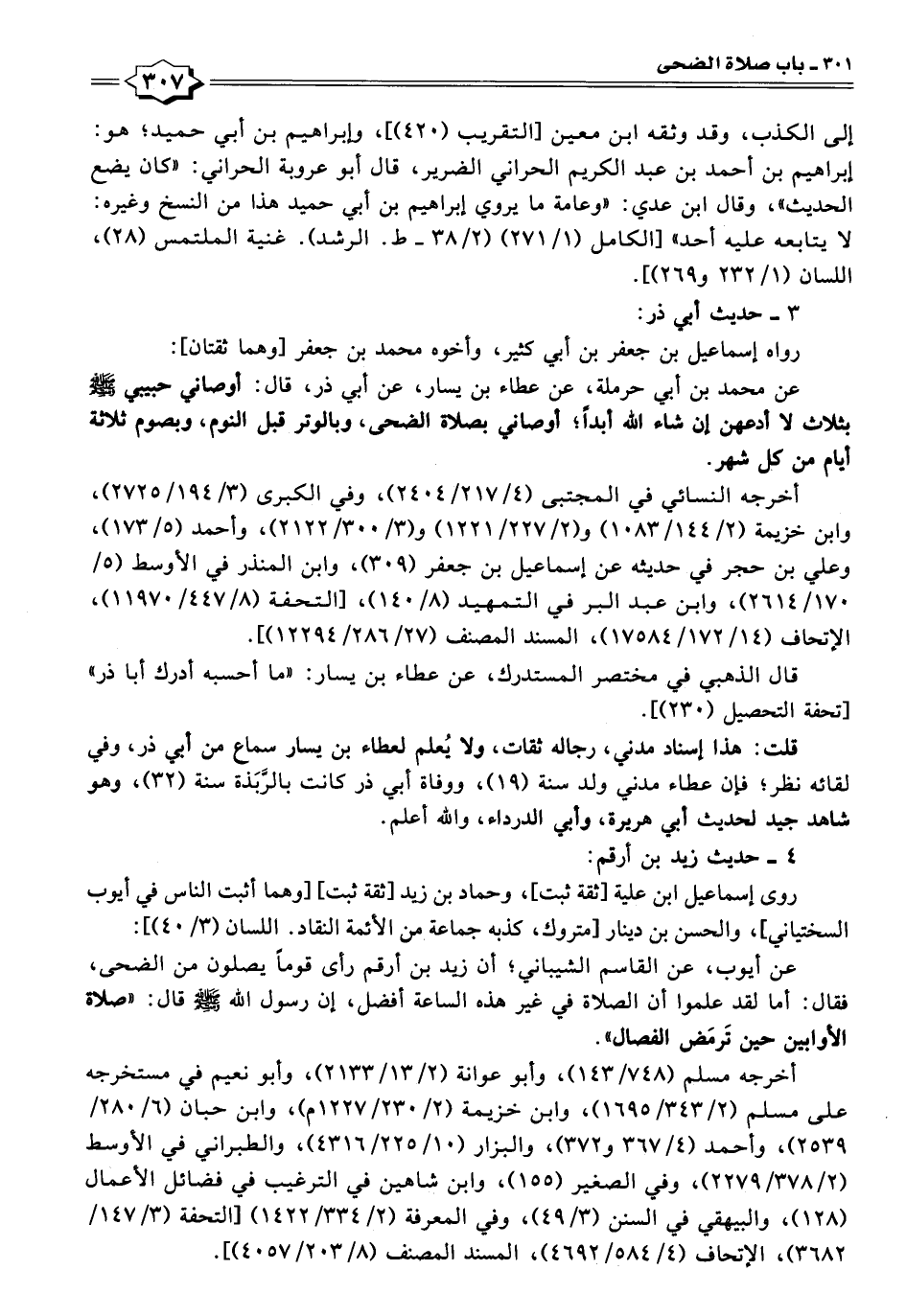 ٣٠١ ـ باب صلاة الضحى

٣٠٧

إلى الكذب، وقد وثقه ابن معين [التقريب (٤٢٠)]، وإبراهيم بن أبي حميد؛ هو: إبراهيم بن أحمد بن عبد الكريم الحراني الضرير، قال أبو عروبة الحراني: «كان يضع الحديث»، وقال ابن عدي: «وعامة ما يروي إبراهيم بن أبي حميد هذا من النسخ وغيره: لا يتابعه عليه أحد» [الكامل (١/ ٢٧١) (٢/ ٣٨ ـ ط. الرشد). غنية الملتمس (٢٨)، اللسان (١/ ٢٣٢ و٢٦٩)].

٣ ـ حديث أبي ذر:

رواه إسماعيل بن جعفر بن أبي كثير، وأخوه محمد بن جعفر [وهما ثقتان]:

عن محمد بن أبي حرملة، عن عطاء بن يسار، عن أبي ذر، قال: أوصاني حبيبي ﷺ بثلاث لا أدعهن إن شاء الله أبداً؛ أوصاني بصلاة الضحى، وبالوتر قبل النوم، وبصوم ثلاثة أيام من كل شهر.

أخرجه النسائي في المجتبى (٤/ ٢١٧/ ٢٤٠٤)، وفي الكبرى (٣/ ١٩٤/ ٢٧٢٥)، وابن خزيمة (٢/ ١٤٤/ ١٠٨٣) و(٢/ ٢٢٧/ ١٢٢١) و(٣/ ٣٠٠/ ٢١٢٢)، وأحمد (٥/ ١٧٣)، وعلي بن حجر في حديثه عن إسماعيل بن جعفر (٣٠٩)، وابن المنذر في الأوسط (٥/ ١٧٠/ ٢٦١٤)، وابن عبد البر في التمهيد (٨/ ١٤٠)، [التحفة (٨/ ٤٤٧/ ١١٩٧٠)، الإتحاف (١٤/ ١٧٢/ ١٧٥٨٤)، المسند المصنف (٢٧/ ٢٨٦/ ١٢٢٩٤)].

قال الذهبي في مختصر المستدرك، عن عطاء بن يسار: «ما أحسبه أدرك أبا ذر» [تحفة التحصيل (٢٣٠)].

قلت: هذا إسناد مدني، رجاله ثقات، ولا يُعلم لعطاء بن يسار سماع من أبي ذر، وفي لقائه نظر؛ فإن عطاء مدني ولد سنة (١٩)، ووفاة أبي ذر كانت بالرَّبَذة سنة (٣٢)، وهو شاهد جيد لحديث أبي هريرة، وأبي الدرداء، والله أعلم.

٤ ـ حديث زيد بن أرقم:

روى إسماعيل ابن علية [ثقة ثبت]، وحماد بن زيد [ثقة ثبت] [وهما أثبت الناس في أيوب السختياني]، والحسن بن دينار [متروك، كذبه جماعة من الأئمة النقاد. اللسان (٣/ ٤٠)]:

عن أيوب، عن القاسم الشيباني؛ أن زيد بن أرقم رأى قوماً يصلون من الضحى، فقال: أما لقد علموا أن الصلاة في غير هذه الساعة أفضل، إن رسول الله ﷺ قال: «صلاة الأوابين حين تَرمَض الفصال».

أخرجه مسلم (٧٤٨/ ١٤٣)، وأبو عوانة (٢/ ١٣/ ٢١٣٣)، وأبو نعيم في مستخرجه على مسلم (٢/ ٣٤٣/ ١٦٩٥)، وابن خزيمة (٢/ ٢٣٠/ ١٢٢٧م)، وابن حبان (٦/ ٢٨٠/ ٢٥٣٩)، وأحمد (٤/ ٣٦٧ و٣٧٢)، والبزار (١٠/ ٢٢٥/ ٤٣١٦)، والطبراني في الأوسط (٢/ ٣٧٨/ ٢٢٧٩)، وفي الصغير (١٥٥)، وابن شاهين في الترغيب في فضائل الأعمال (١٢٨)، والبيهقي في السنن (٣/ ٤٩)، وفي المعرفة (٢/ ٣٣٤/ ١٤٢٢) [التحفة (٣/ ١٤٧/ ٣٦٨٢)، الإتحاف (٤/ ٥٨٤/ ٤٦٩٢)، المسند المصنف (٨/ ٢٠٣/ ٤٠٥٧)].